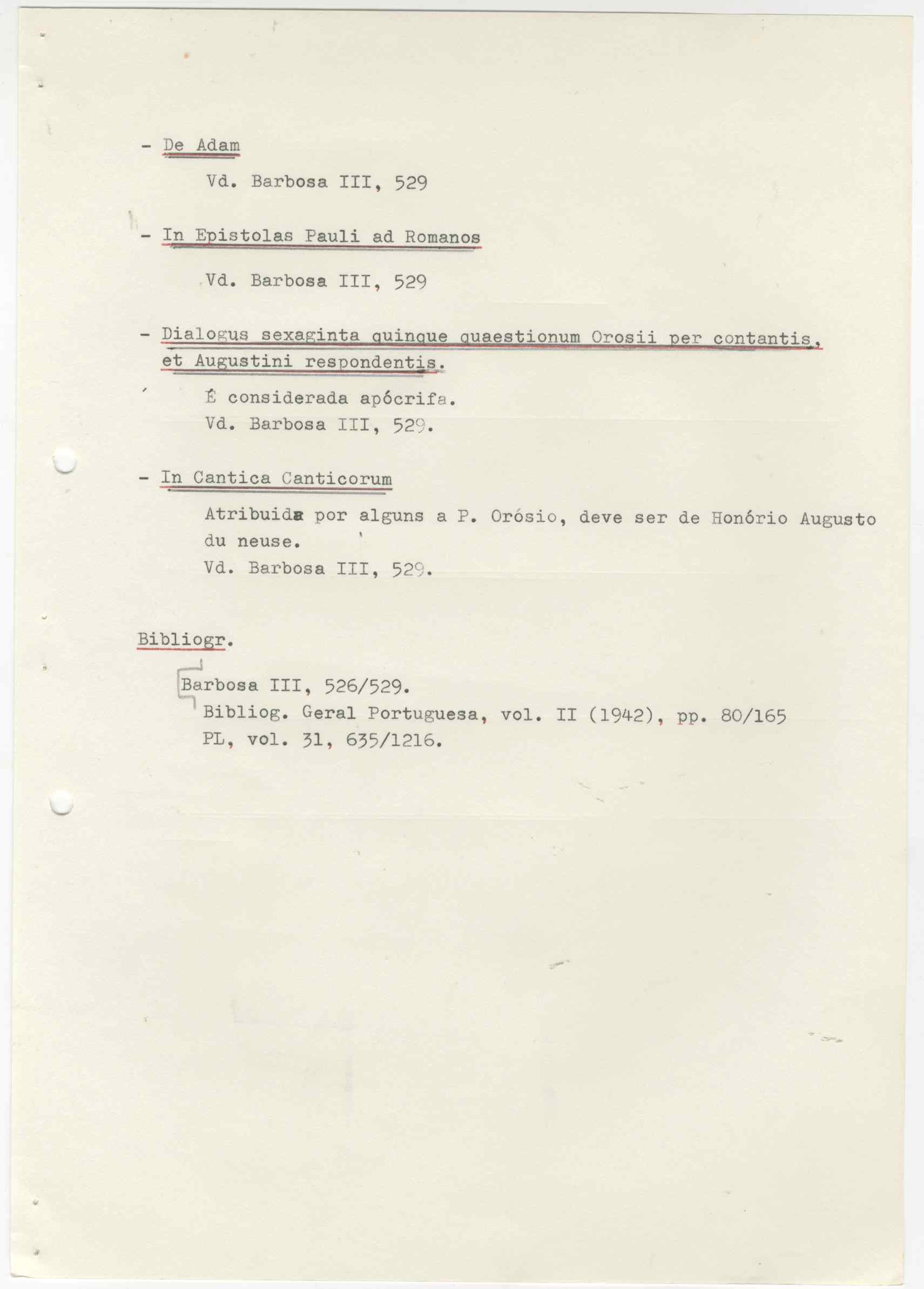 - De Adam

Vd. Barbosa III, 529

- In Epistolas Pauli ad Romanos

Vd. Barbosa III, 529

- Dialogus sexaginta quinque quaestionum Orosii per contantis, et Augustini respondentis.

É considerada apócrifa.
Vd. Barbosa III, 529.

- In Cantica Canticorum

Atribuida por alguns a P. Orósio, deve ser de Honório Augusto du neuse.
Vd. Barbosa III, 529.

Bibliogr.

Barbosa III, 526/529.
Bibliog. Geral Portuguesa, vol. II (1942), pp. 80/165
PL, vol. 31, 635/1216.